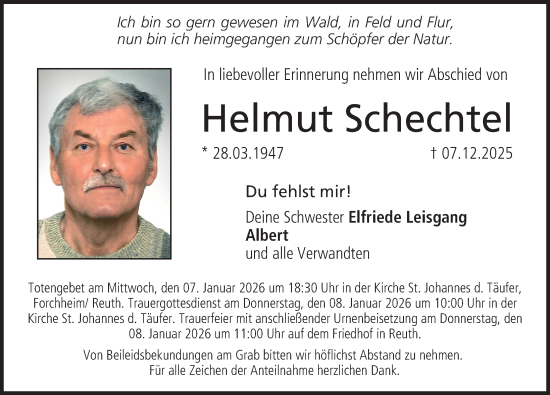 Ich bin so gern gewesen im Wald, in Feld und Flur,
nun bin ich heimgegangen zum Schöpfer der Natur.

In liebevoller Erinnerung nehmen wir Abschied von

Helmut Schechtel

* 28.03.1947 † 07.12.2025

Du fehlst mir!

Deine Schwester Elfriede Leisgang
Albert
und alle Verwandten

Totengebet am Mittwoch, den 07. Januar 2026 um 18:30 Uhr in der Kirche St. Johannes d. Täufer, Forchheim/ Reuth. Trauergottesdienst am Donnerstag, den 08. Januar 2026 um 10:00 Uhr in der Kirche St. Johannes d. Täufer. Trauerfeier mit anschließender Urnenbeisetzung am Donnerstag, den 08. Januar 2026 um 11:00 Uhr auf dem Friedhof in Reuth.

Von Beileidsbekundungen am Grab bitten wir höflichst Abstand zu nehmen.
Für alle Zeichen der Anteilnahme herzlichen Dank.